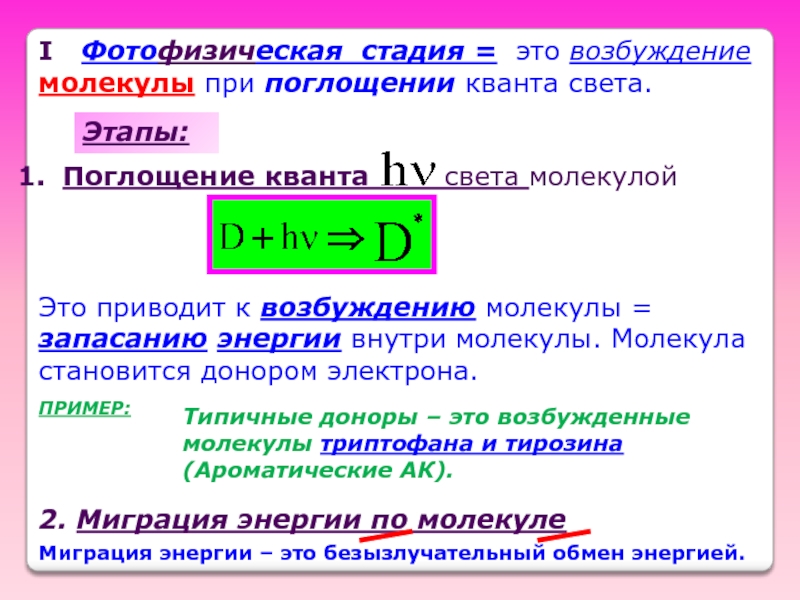 I Фотофизическая стадия = это возбуждение молекулы при поглощении кванта света.

Этапы:

1. Поглощение кванта $h\nu$ света молекулой

$D + h\nu \Rightarrow D^*$

Это приводит к возбуждению молекулы = запасанию энергии внутри молекулы. Молекула становится донором электрона.

ПРИМЕР:

Типичные доноры – это возбужденные молекулы триптофана и тирозина (Ароматические АК).

2. Миграция энергии по молекуле

Миграция энергии – это безызлучательный обмен энергией.